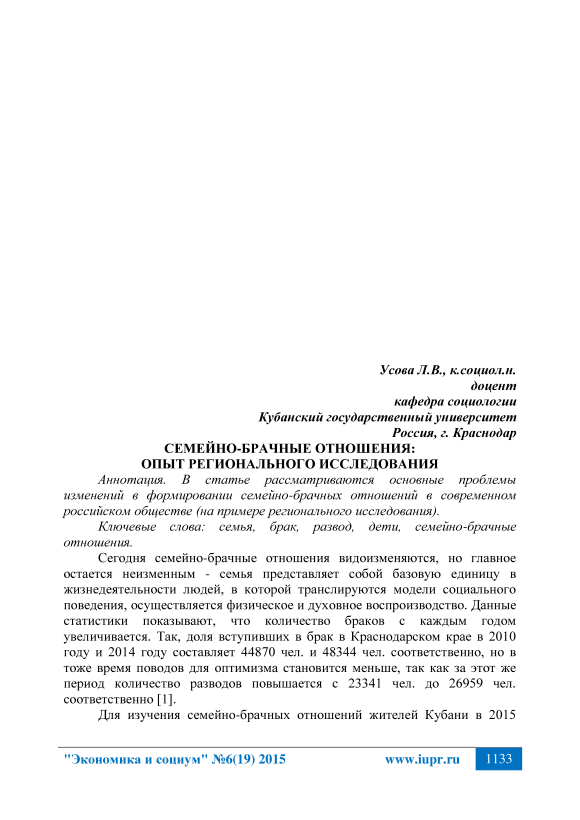 Усова Л.В., к.социол.н.
доцент
кафедра социологии
Кубанский государственный университет
Россия, г. Краснодар

СЕМЕЙНО-БРАЧНЫЕ ОТНОШЕНИЯ:
ОПЫТ РЕГИОНАЛЬНОГО ИССЛЕДОВАНИЯ

Аннотация. В статье рассматриваются основные проблемы изменений в формировании семейно-брачных отношений в современном российском обществе (на примере регионального исследования).

Ключевые слова: семья, брак, развод, дети, семейно-брачные отношения.

Сегодня семейно-брачные отношения видоизменяются, но главное остается неизменным - семья представляет собой базовую единицу в жизнедеятельности людей, в которой транслируются модели социального поведения, осуществляется физическое и духовное воспроизводство. Данные статистики показывают, что количество браков с каждым годом увеличивается. Так, доля вступивших в брак в Краснодарском крае в 2010 году и 2014 году составляет 44870 чел. и 48344 чел. соответственно, но в тоже время поводов для оптимизма становится меньше, так как за этот же период количество разводов повышается с 23341 чел. до 26959 чел. соответственно [1].

Для изучения семейно-брачных отношений жителей Кубани в 2015

"Экономика и социум" №6(19) 2015 www.iupr.ru 1133